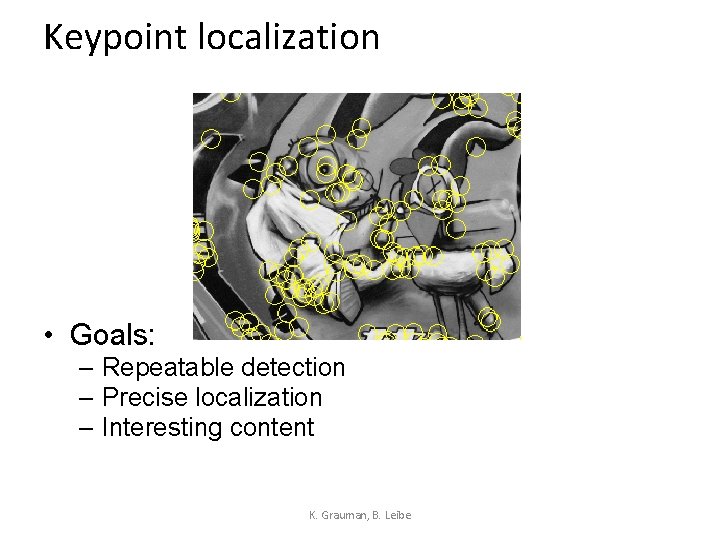 Keypoint localization

• Goals:
– Repeatable detection
– Precise localization
– Interesting content

K. Grauman, B. Leibe